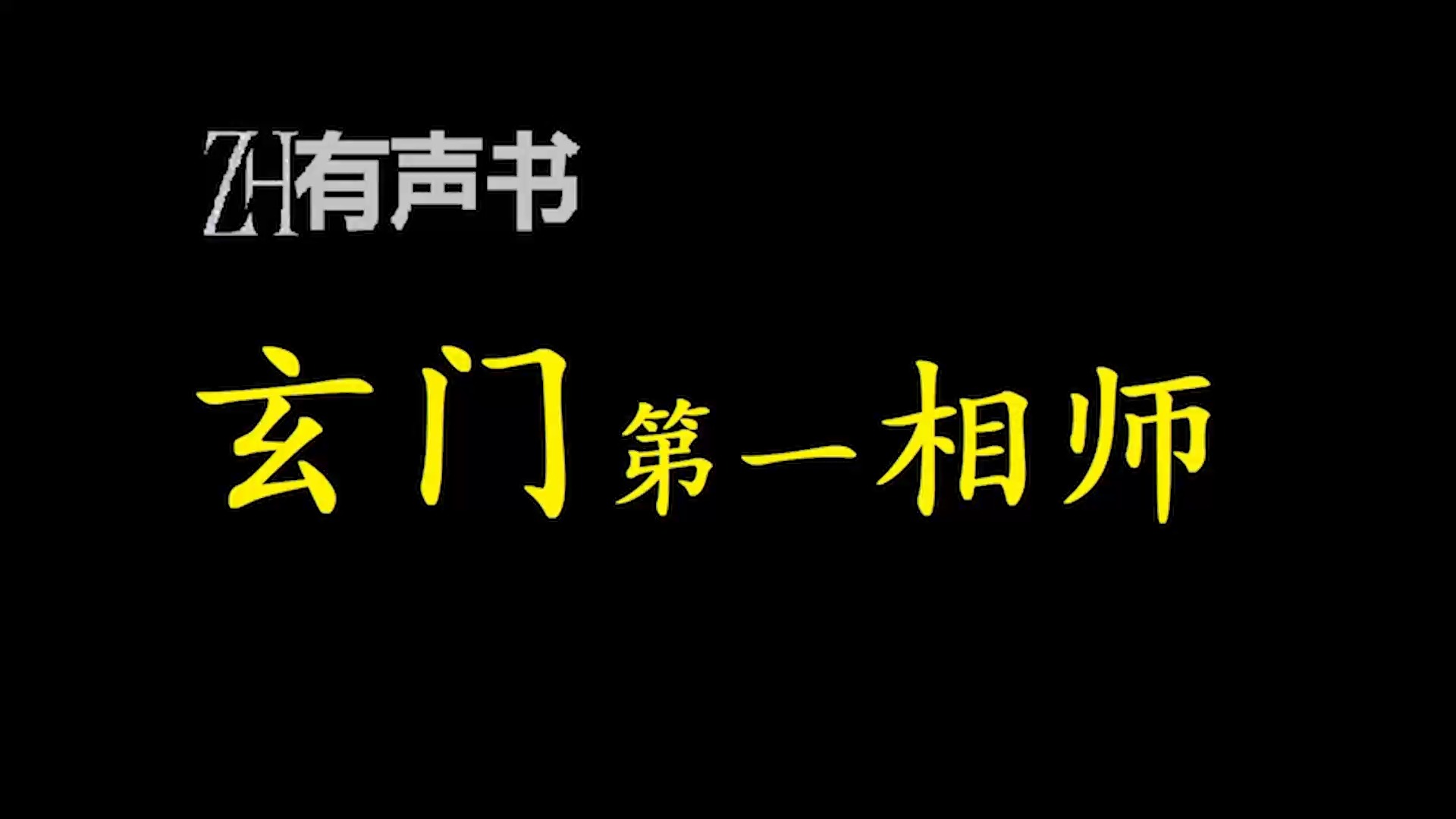 ZH有声书

玄门第一相师